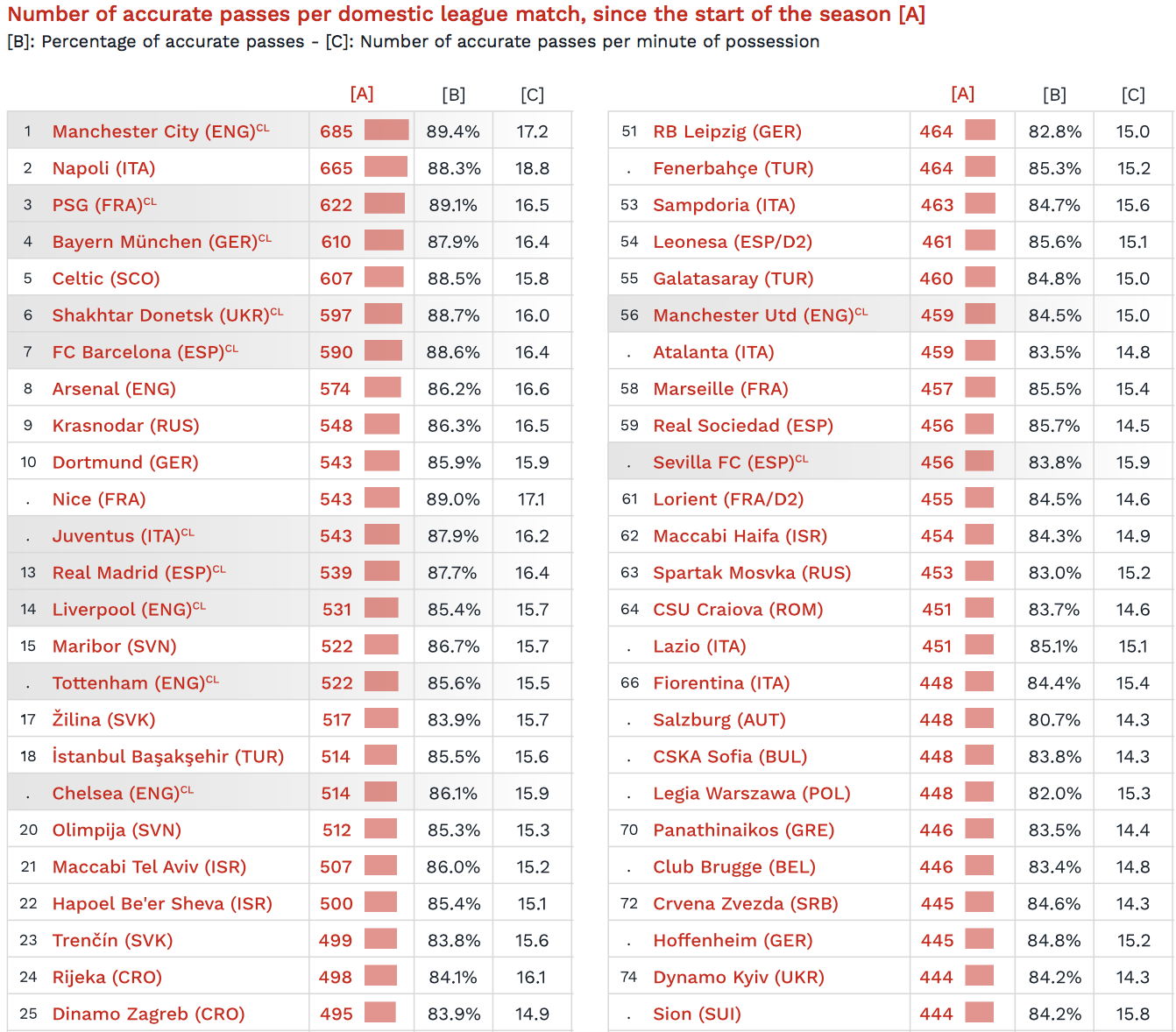 Number of accurate passes per domestic league match, since the start of the season [A]
[B]: Percentage of accurate passes - [C]: Number of accurate passes per minute of possession

| | | [A] | [B] | [C] |
|---|---|---|---|---|
| 1 | Manchester City (ENG)$^{CL}$ | 685 | 89.4% | 17.2 |
| 2 | Napoli (ITA) | 665 | 88.3% | 18.8 |
| 3 | PSG (FRA)$^{CL}$ | 622 | 89.1% | 16.5 |
| 4 | Bayern München (GER)$^{CL}$ | 610 | 87.9% | 16.4 |
| 5 | Celtic (SCO) | 607 | 88.5% | 15.8 |
| 6 | Shakhtar Donetsk (UKR)$^{CL}$ | 597 | 88.7% | 16.0 |
| 7 | FC Barcelona (ESP)$^{CL}$ | 590 | 88.6% | 16.4 |
| 8 | Arsenal (ENG) | 574 | 86.2% | 16.6 |
| 9 | Krasnodar (RUS) | 548 | 86.3% | 16.5 |
| 10 | Dortmund (GER) | 543 | 85.9% | 15.9 |
| . | Nice (FRA) | 543 | 89.0% | 17.1 |
| . | Juventus (ITA)$^{CL}$ | 543 | 87.9% | 16.2 |
| 13 | Real Madrid (ESP)$^{CL}$ | 539 | 87.7% | 16.4 |
| 14 | Liverpool (ENG)$^{CL}$ | 531 | 85.4% | 15.7 |
| 15 | Maribor (SVN) | 522 | 86.7% | 15.7 |
| . | Tottenham (ENG)$^{CL}$ | 522 | 85.6% | 15.5 |
| 17 | Žilina (SVK) | 517 | 83.9% | 15.7 |
| 18 | İstanbul Başakşehir (TUR) | 514 | 85.5% | 15.6 |
| . | Chelsea (ENG)$^{CL}$ | 514 | 86.1% | 15.9 |
| 20 | Olimpija (SVN) | 512 | 85.3% | 15.3 |
| 21 | Maccabi Tel Aviv (ISR) | 507 | 86.0% | 15.2 |
| 22 | Hapoel Be'er Sheva (ISR) | 500 | 85.4% | 15.1 |
| 23 | Trenčín (SVK) | 499 | 83.8% | 15.6 |
| 24 | Rijeka (CRO) | 498 | 84.1% | 16.1 |
| 25 | Dinamo Zagreb (CRO) | 495 | 83.9% | 14.9 |

| | | [A] | [B] | [C] |
|---|---|---|---|---|
| 51 | RB Leipzig (GER) | 464 | 82.8% | 15.0 |
| . | Fenerbahçe (TUR) | 464 | 85.3% | 15.2 |
| 53 | Sampdoria (ITA) | 463 | 84.7% | 15.6 |
| 54 | Leonesa (ESP/D2) | 461 | 85.6% | 15.1 |
| 55 | Galatasaray (TUR) | 460 | 84.8% | 15.0 |
| 56 | Manchester Utd (ENG)$^{CL}$ | 459 | 84.5% | 15.0 |
| . | Atalanta (ITA) | 459 | 83.5% | 14.8 |
| 58 | Marseille (FRA) | 457 | 85.5% | 15.4 |
| 59 | Real Sociedad (ESP) | 456 | 85.7% | 14.5 |
| . | Sevilla FC (ESP)$^{CL}$ | 456 | 83.8% | 15.9 |
| 61 | Lorient (FRA/D2) | 455 | 84.5% | 14.6 |
| 62 | Maccabi Haifa (ISR) | 454 | 84.3% | 14.9 |
| 63 | Spartak Mosvka (RUS) | 453 | 83.0% | 15.2 |
| 64 | CSU Craiova (ROM) | 451 | 83.7% | 14.6 |
| . | Lazio (ITA) | 451 | 85.1% | 15.1 |
| 66 | Fiorentina (ITA) | 448 | 84.4% | 15.4 |
| . | Salzburg (AUT) | 448 | 80.7% | 14.3 |
| . | CSKA Sofia (BUL) | 448 | 83.8% | 14.3 |
| . | Legia Warszawa (POL) | 448 | 82.0% | 15.3 |
| 70 | Panathinaikos (GRE) | 446 | 83.5% | 14.4 |
| . | Club Brugge (BEL) | 446 | 83.4% | 14.8 |
| 72 | Crvena Zvezda (SRB) | 445 | 84.6% | 14.3 |
| . | Hoffenheim (GER) | 445 | 84.8% | 15.2 |
| 74 | Dynamo Kyiv (UKR) | 444 | 84.2% | 14.3 |
| . | Sion (SUI) | 444 | 84.2% | 15.8 |